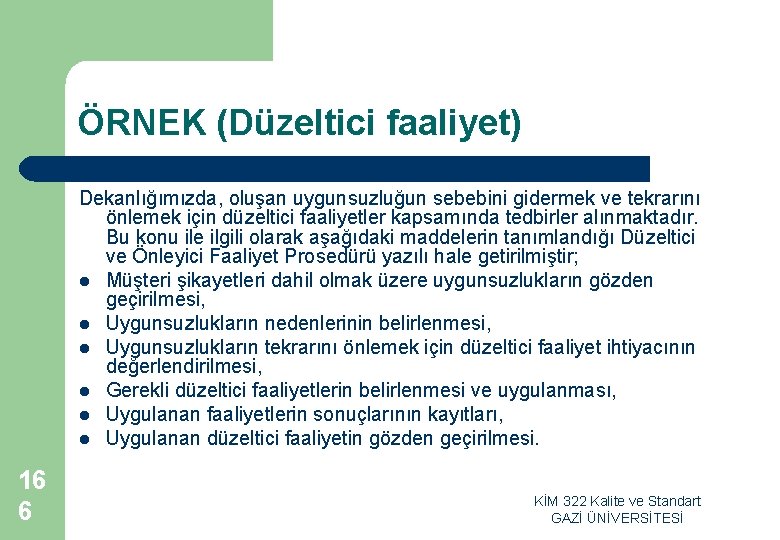 ÖRNEK (Düzeltici faaliyet)

Dekanlığımızda, oluşan uygunsuzluğun sebebini gidermek ve tekrarını önlemek için düzeltici faaliyetler kapsamında tedbirler alınmaktadır. Bu konu ile ilgili olarak aşağıdaki maddelerin tanımlandığı Düzeltici ve Önleyici Faaliyet Prosedürü yazılı hale getirilmiştir;

- Müşteri şikayetleri dahil olmak üzere uygunsuzlukların gözden geçirilmesi,
- Uygunsuzlukların nedenlerinin belirlenmesi,
- Uygunsuzlukların tekrarını önlemek için düzeltici faaliyet ihtiyacının değerlendirilmesi,
- Gerekli düzeltici faaliyetlerin belirlenmesi ve uygulanması,
- Uygulanan faaliyetlerin sonuçlarının kayıtları,
- Uygulanan düzeltici faaliyetin gözden geçirilmesi.

166

KİM 322 Kalite ve Standart
GAZİ ÜNİVERSİTESİ